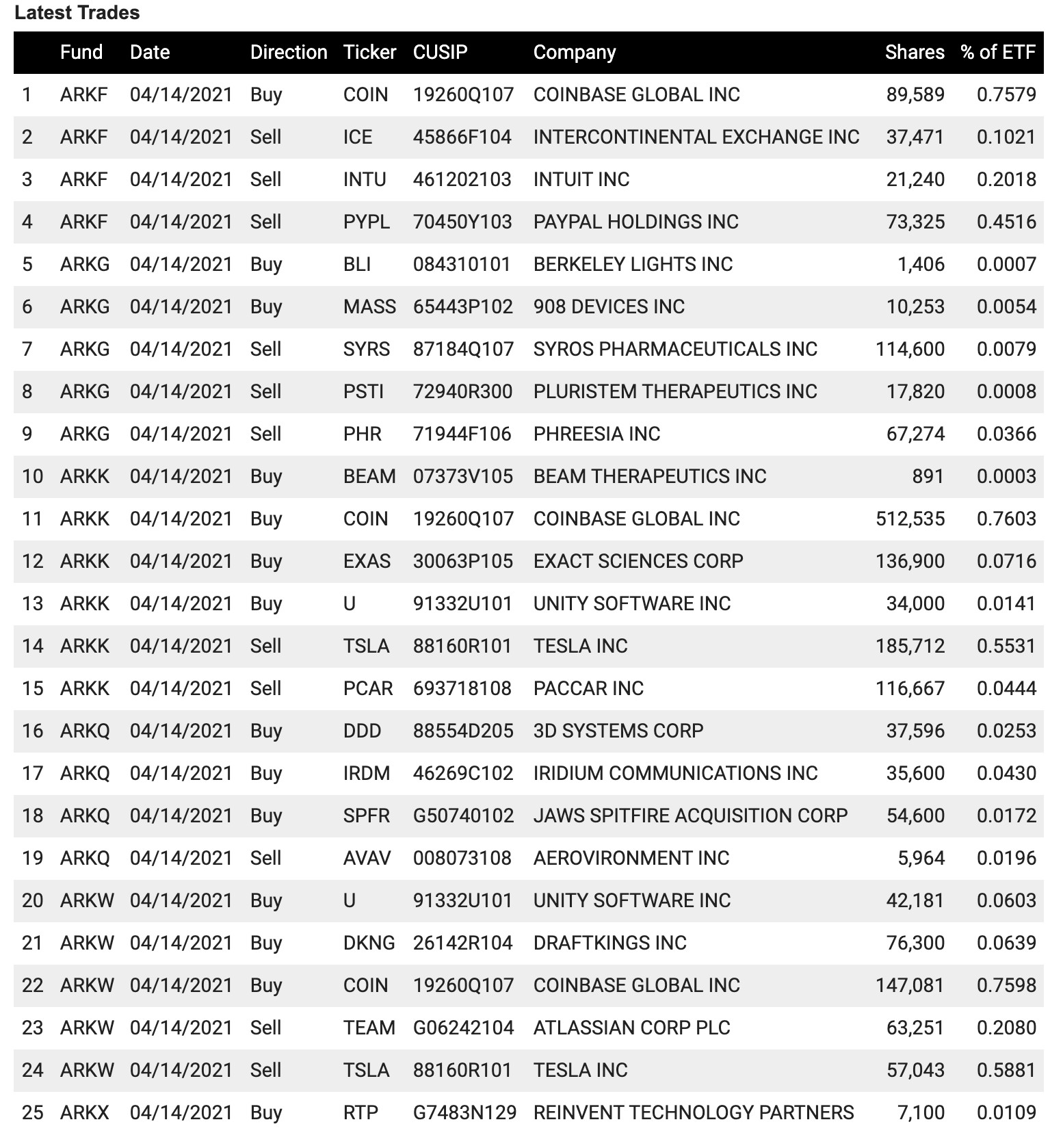 Latest Trades

|  | Fund | Date | Direction | Ticker | CUSIP | Company | Shares | % of ETF |
|---|---|---|---|---|---|---|---|---|
| 1 | ARKF | 04/14/2021 | Buy | COIN | 19260Q107 | COINBASE GLOBAL INC | 89,589 | 0.7579 |
| 2 | ARKF | 04/14/2021 | Sell | ICE | 45866F104 | INTERCONTINENTAL EXCHANGE INC | 37,471 | 0.1021 |
| 3 | ARKF | 04/14/2021 | Sell | INTU | 461202103 | INTUIT INC | 21,240 | 0.2018 |
| 4 | ARKF | 04/14/2021 | Sell | PYPL | 70450Y103 | PAYPAL HOLDINGS INC | 73,325 | 0.4516 |
| 5 | ARKG | 04/14/2021 | Buy | BLI | 084310101 | BERKELEY LIGHTS INC | 1,406 | 0.0007 |
| 6 | ARKG | 04/14/2021 | Buy | MASS | 65443P102 | 908 DEVICES INC | 10,253 | 0.0054 |
| 7 | ARKG | 04/14/2021 | Sell | SYRS | 87184Q107 | SYROS PHARMACEUTICALS INC | 114,600 | 0.0079 |
| 8 | ARKG | 04/14/2021 | Sell | PSTI | 72940R300 | PLURISTEM THERAPEUTICS INC | 17,820 | 0.0008 |
| 9 | ARKG | 04/14/2021 | Sell | PHR | 71944F106 | PHREESIA INC | 67,274 | 0.0366 |
| 10 | ARKK | 04/14/2021 | Buy | BEAM | 07373V105 | BEAM THERAPEUTICS INC | 891 | 0.0003 |
| 11 | ARKK | 04/14/2021 | Buy | COIN | 19260Q107 | COINBASE GLOBAL INC | 512,535 | 0.7603 |
| 12 | ARKK | 04/14/2021 | Buy | EXAS | 30063P105 | EXACT SCIENCES CORP | 136,900 | 0.0716 |
| 13 | ARKK | 04/14/2021 | Buy | U | 91332U101 | UNITY SOFTWARE INC | 34,000 | 0.0141 |
| 14 | ARKK | 04/14/2021 | Sell | TSLA | 88160R101 | TESLA INC | 185,712 | 0.5531 |
| 15 | ARKK | 04/14/2021 | Sell | PCAR | 693718108 | PACCAR INC | 116,667 | 0.0444 |
| 16 | ARKQ | 04/14/2021 | Buy | DDD | 88554D205 | 3D SYSTEMS CORP | 37,596 | 0.0253 |
| 17 | ARKQ | 04/14/2021 | Buy | IRDM | 46269C102 | IRIDIUM COMMUNICATIONS INC | 35,600 | 0.0430 |
| 18 | ARKQ | 04/14/2021 | Buy | SPFR | G50740102 | JAWS SPITFIRE ACQUISITION CORP | 54,600 | 0.0172 |
| 19 | ARKQ | 04/14/2021 | Sell | AVAV | 008073108 | AEROVIRONMENT INC | 5,964 | 0.0196 |
| 20 | ARKW | 04/14/2021 | Buy | U | 91332U101 | UNITY SOFTWARE INC | 42,181 | 0.0603 |
| 21 | ARKW | 04/14/2021 | Buy | DKNG | 26142R104 | DRAFTKINGS INC | 76,300 | 0.0639 |
| 22 | ARKW | 04/14/2021 | Buy | COIN | 19260Q107 | COINBASE GLOBAL INC | 147,081 | 0.7598 |
| 23 | ARKW | 04/14/2021 | Sell | TEAM | G06242104 | ATLASSIAN CORP PLC | 63,251 | 0.2080 |
| 24 | ARKW | 04/14/2021 | Sell | TSLA | 88160R101 | TESLA INC | 57,043 | 0.5881 |
| 25 | ARKX | 04/14/2021 | Buy | RTP | G7483N129 | REINVENT TECHNOLOGY PARTNERS | 7,100 | 0.0109 |